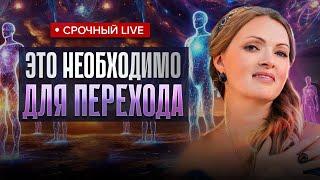 • СРОЧНЫЙ LIVE

ЭТО НЕОБХОДИМО ДЛЯ ПЕРЕХОДА